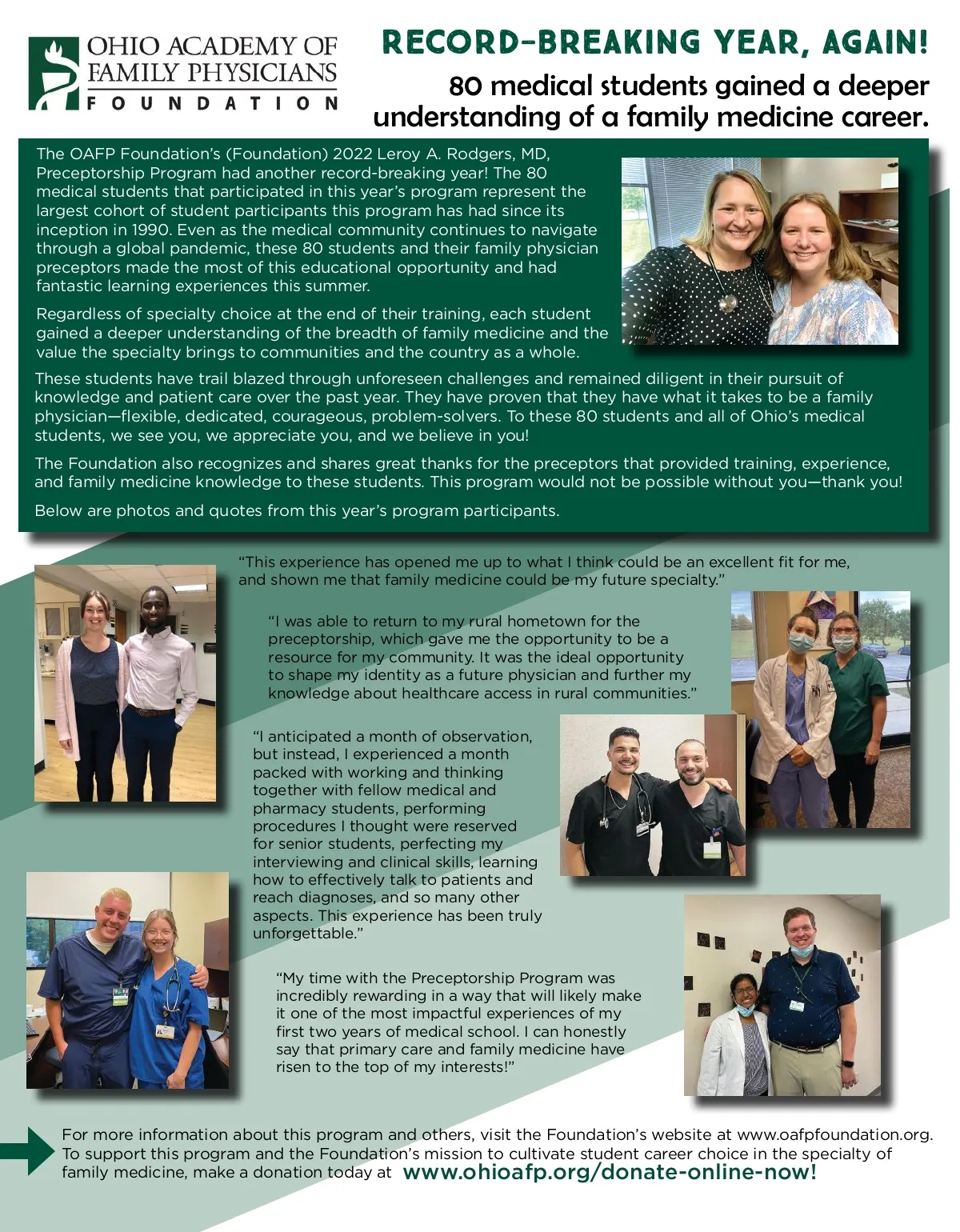 OHIO ACADEMY OF FAMILY PHYSICIANS FOUNDATION

RECORD-BREAKING YEAR, AGAIN!

80 medical students gained a deeper understanding of a family medicine career.

The OAFP Foundation's (Foundation) 2022 Leroy A. Rodgers, MD, Preceptorship Program had another record-breaking year! The 80 medical students that participated in this year's program represent the largest cohort of student participants this program has had since its inception in 1990. Even as the medical community continues to navigate through a global pandemic, these 80 students and their family physician preceptors made the most of this educational opportunity and had fantastic learning experiences this summer.

Regardless of specialty choice at the end of their training, each student gained a deeper understanding of the breadth of family medicine and the value the specialty brings to communities and the country as a whole.

These students have trail blazed through unforeseen challenges and remained diligent in their pursuit of knowledge and patient care over the past year. They have proven that they have what it takes to be a family physician—flexible, dedicated, courageous, problem-solvers. To these 80 students and all of Ohio's medical students, we see you, we appreciate you, and we believe in you!

The Foundation also recognizes and shares great thanks for the preceptors that provided training, experience, and family medicine knowledge to these students. This program would not be possible without you—thank you!

Below are photos and quotes from this year's program participants.

"This experience has opened me up to what I think could be an excellent fit for me, and shown me that family medicine could be my future specialty."

"I was able to return to my rural hometown for the preceptorship, which gave me the opportunity to be a resource for my community. It was the ideal opportunity to shape my identity as a future physician and further my knowledge about healthcare access in rural communities."

"I anticipated a month of observation, but instead, I experienced a month packed with working and thinking together with fellow medical and pharmacy students, performing procedures I thought were reserved for senior students, perfecting my interviewing and clinical skills, learning how to effectively talk to patients and reach diagnoses, and so many other aspects. This experience has been truly unforgettable."

"My time with the Preceptorship Program was incredibly rewarding in a way that will likely make it one of the most impactful experiences of my first two years of medical school. I can honestly say that primary care and family medicine have risen to the top of my interests!"

For more information about this program and others, visit the Foundation's website at www.oafpfoundation.org. To support this program and the Foundation's mission to cultivate student career choice in the specialty of family medicine, make a donation today at www.ohioafp.org/donate-online-now!